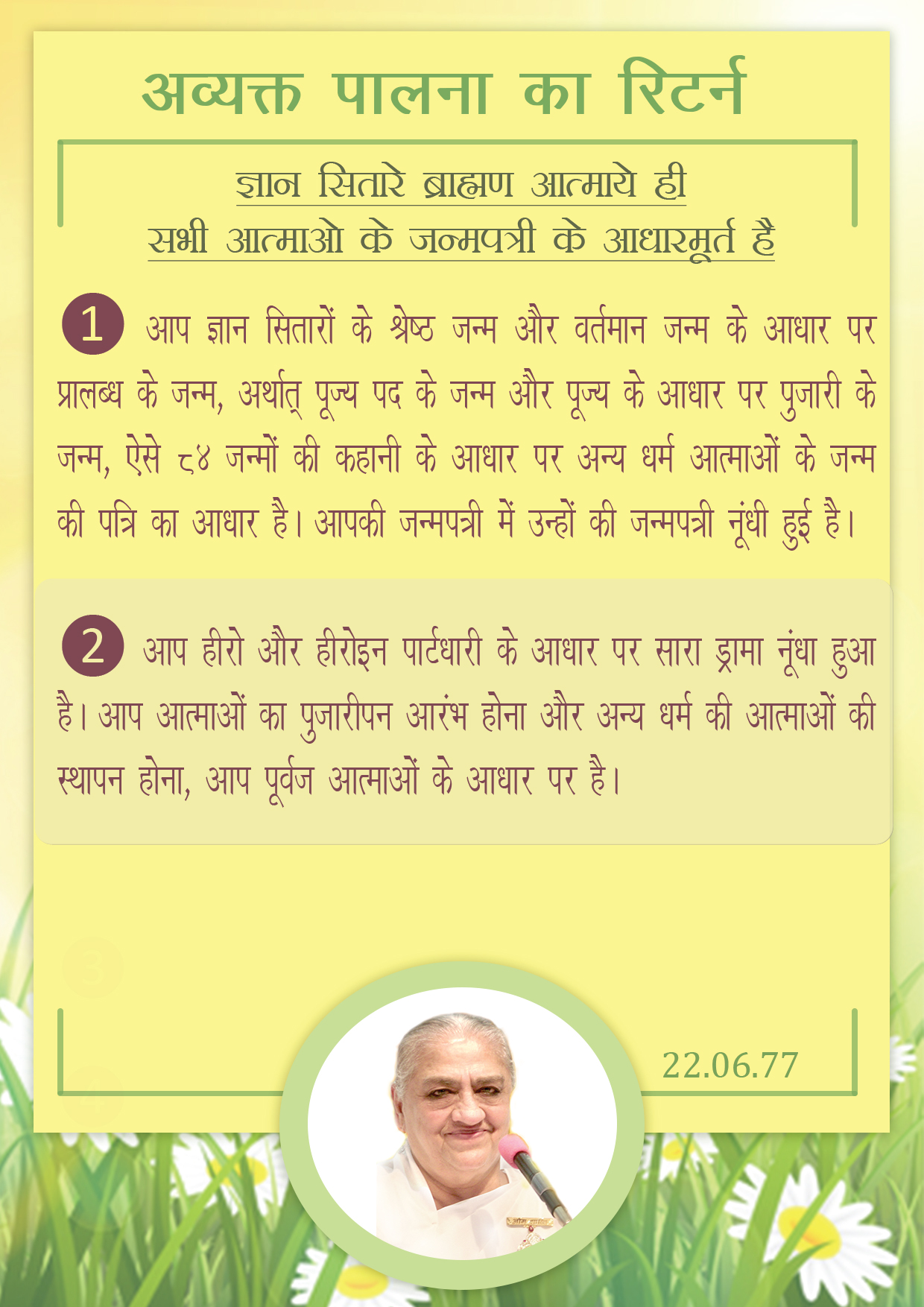 अव्यक्त पालना का रिटर्न

ज्ञान सितारे ब्राह्मण आत्माये ही
सभी आत्माओ के जन्मपत्री के आधारमूर्त है

1 आप ज्ञान सितारों के श्रेष्ठ जन्म और वर्तमान जन्म के आधार पर प्रालब्ध के जन्म, अर्थात् पूज्य पद के जन्म और पूज्य के आधार पर पुजारी के जन्म, ऐसे ८४ जन्मों की कहानी के आधार पर अन्य धर्म आत्माओं के जन्म की पत्रि का आधार है। आपकी जन्मपत्री में उन्हों की जन्मपत्री नूंधी हुई है।

2 आप हीरो और हीरोइन पार्टधारी के आधार पर सारा ड्रामा नूंधा हुआ है। आप आत्माओं का पुजारीपन आरंभ होना और अन्य धर्म की आत्माओं की स्थापन होना, आप पूर्वज आत्माओं के आधार पर है।

22.06.77